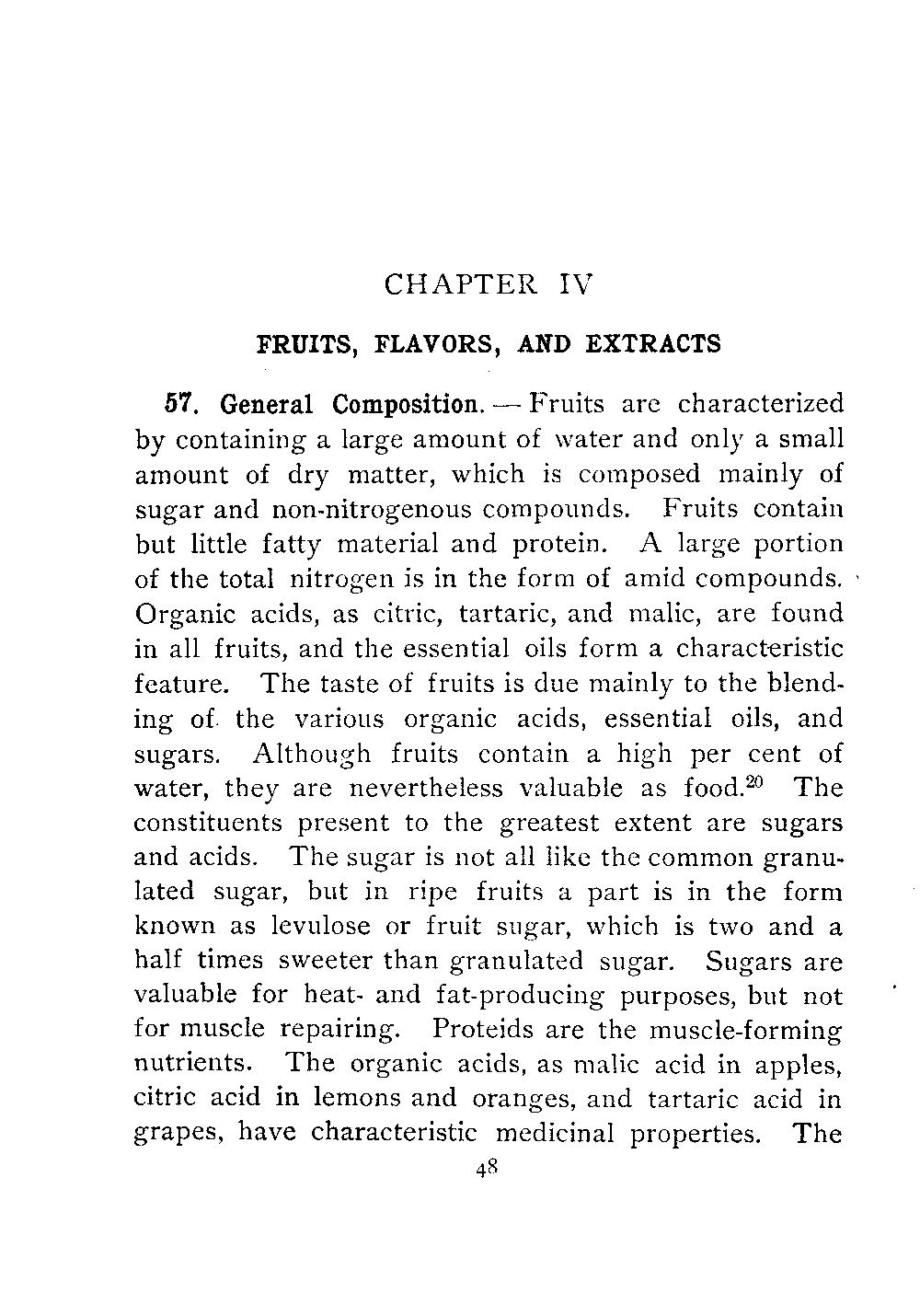 CHAPTER IV

FRUITS, FLAVORS, AND EXTRACTS

57. General Composition. — Fruits are characterized by containing a large amount of water and only a small amount of dry matter, which is composed mainly of sugar and non-nitrogenous compounds. Fruits contain but little fatty material and protein. A large portion of the total nitrogen is in the form of amid compounds. Organic acids, as citric, tartaric, and malic, are found in all fruits, and the essential oils form a characteristic feature. The taste of fruits is due mainly to the blending of the various organic acids, essential oils, and sugars. Although fruits contain a high per cent of water, they are nevertheless valuable as food.$^{20}$ The constituents present to the greatest extent are sugars and acids. The sugar is not all like the common granulated sugar, but in ripe fruits a part is in the form known as levulose or fruit sugar, which is two and a half times sweeter than granulated sugar. Sugars are valuable for heat- and fat-producing purposes, but not for muscle repairing. Proteids are the muscle-forming nutrients. The organic acids, as malic acid in apples, citric acid in lemons and oranges, and tartaric acid in grapes, have characteristic medicinal properties. The

48